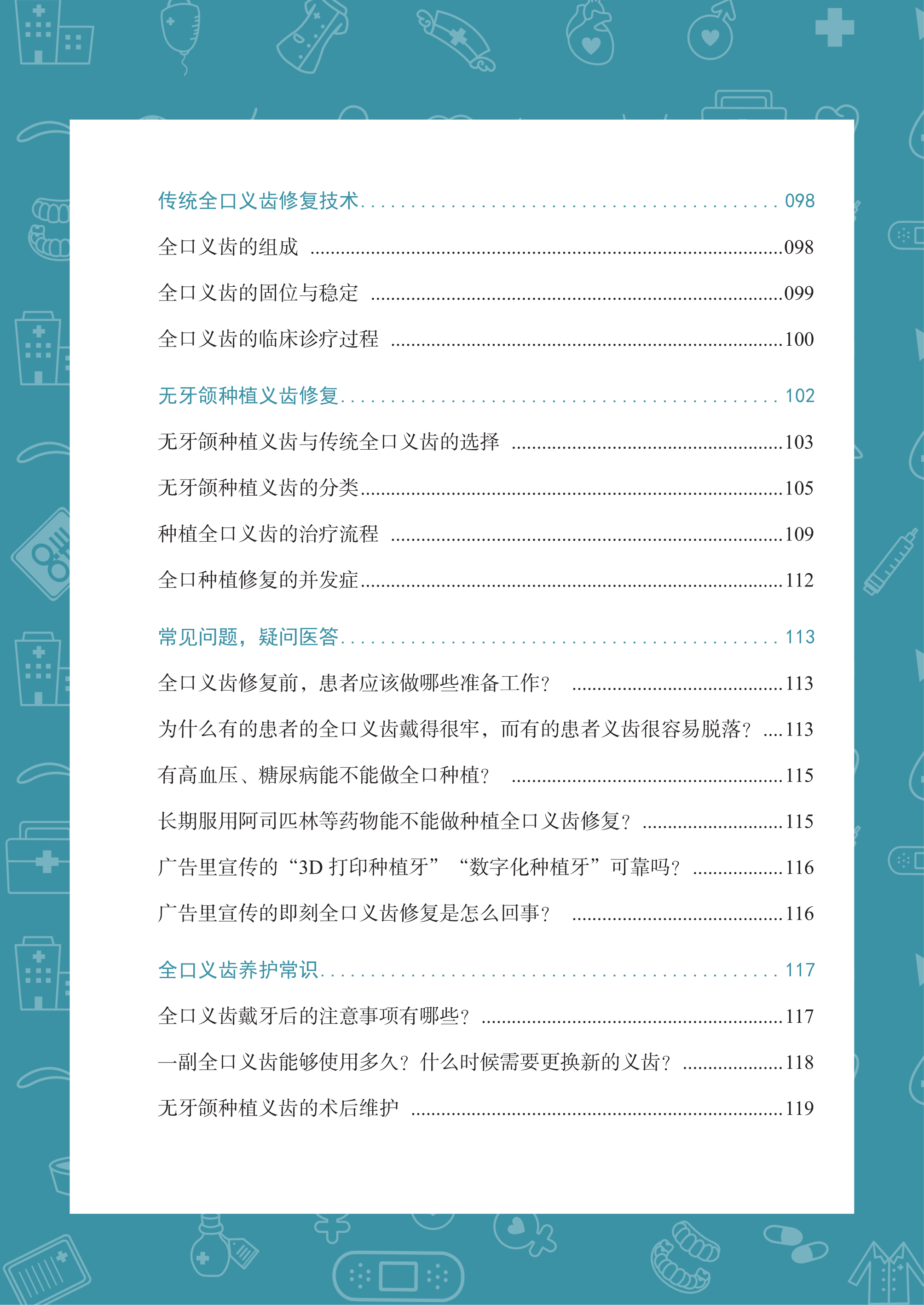 传统全口义齿修复技术 098

全口义齿的组成 098

全口义齿的固位与稳定 099

全口义齿的临床诊疗过程 100

无牙颌种植义齿修复 102

无牙颌种植义齿与传统全口义齿的选择 103

无牙颌种植义齿的分类 105

种植全口义齿的治疗流程 109

全口种植修复的并发症 112

常见问题，疑问医答 113

全口义齿修复前，患者应该做哪些准备工作？ 113

为什么有的患者的全口义齿戴得很牢，而有的患者义齿很容易脱落？ 113

有高血压、糖尿病能不能做全口种植？ 115

长期服用阿司匹林等药物能不能做种植全口义齿修复？ 115

广告里宣传的“3D打印种植牙”“数字化种植牙”可靠吗？ 116

广告里宣传的即刻全口义齿修复是怎么回事？ 116

全口义齿养护常识 117

全口义齿戴牙后的注意事项有哪些？ 117

一副全口义齿能够使用多久？什么时候需要更换新的义齿？ 118

无牙颌种植义齿的术后维护 119